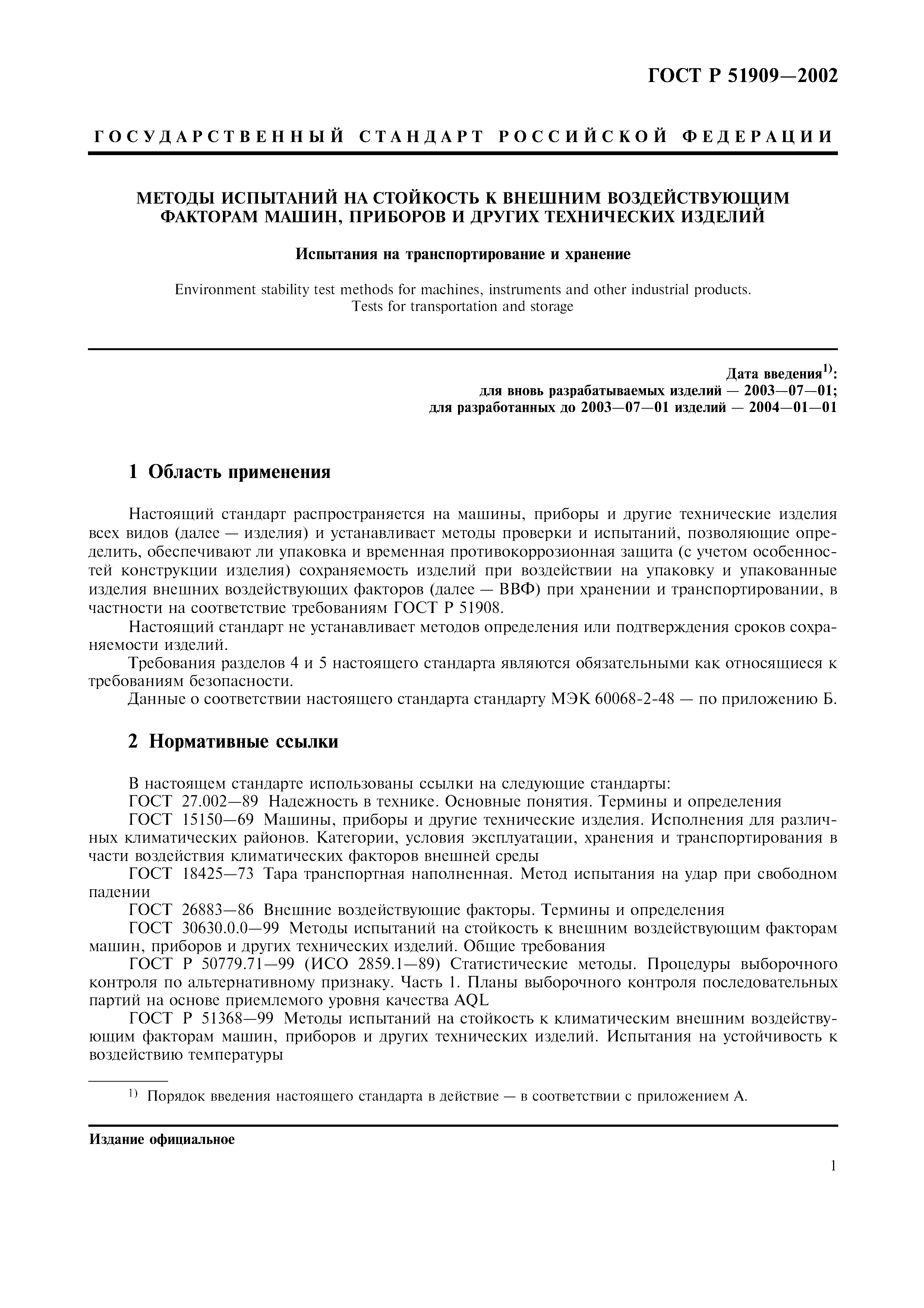 ГОСТ Р 51909—2002

ГОСУДАРСТВЕННЫЙ СТАНДАРТ РОССИЙСКОЙ ФЕДЕРАЦИИ

МЕТОДЫ ИСПЫТАНИЙ НА СТОЙКОСТЬ К ВНЕШНИМ ВОЗДЕЙСТВУЮЩИМ ФАКТОРАМ МАШИН, ПРИБОРОВ И ДРУГИХ ТЕХНИЧЕСКИХ ИЗДЕЛИЙ

Испытания на транспортирование и хранение

Environment stability test methods for machines, instruments and other industrial products. Tests for transportation and storage

Дата введения$^{1)}$:
для вновь разрабатываемых изделий — 2003—07—01;
для разработанных до 2003—07—01 изделий — 2004—01—01

1 Область применения

Настоящий стандарт распространяется на машины, приборы и другие технические изделия всех видов (далее — изделия) и устанавливает методы проверки и испытаний, позволяющие определить, обеспечивают ли упаковка и временная противокоррозионная защита (с учетом особенностей конструкции изделия) сохраняемость изделий при воздействии на упаковку и упакованные изделия внешних воздействующих факторов (далее — ВВФ) при хранении и транспортировании, в частности на соответствие требованиям ГОСТ Р 51908.
Настоящий стандарт не устанавливает методов определения или подтверждения сроков сохраняемости изделий.
Требования разделов 4 и 5 настоящего стандарта являются обязательными как относящиеся к требованиям безопасности.
Данные о соответствии настоящего стандарта стандарту МЭК 60068-2-48 — по приложению Б.

2 Нормативные ссылки

В настоящем стандарте использованы ссылки на следующие стандарты:
ГОСТ 27.002—89 Надежность в технике. Основные понятия. Термины и определения
ГОСТ 15150—69 Машины, приборы и другие технические изделия. Исполнения для различных климатических районов. Категории, условия эксплуатации, хранения и транспортирования в части воздействия климатических факторов внешней среды
ГОСТ 18425—73 Тара транспортная наполненная. Метод испытания на удар при свободном падении
ГОСТ 26883—86 Внешние воздействующие факторы. Термины и определения
ГОСТ 30630.0.0—99 Методы испытаний на стойкость к внешним воздействующим факторам машин, приборов и других технических изделий. Общие требования
ГОСТ Р 50779.71—99 (ИСО 2859.1—89) Статистические методы. Процедуры выборочного контроля по альтернативному признаку. Часть 1. Планы выборочного контроля последовательных партий на основе приемлемого уровня качества AQL
ГОСТ Р 51368—99 Методы испытаний на стойкость к климатическим внешним воздействующим факторам машин, приборов и других технических изделий. Испытания на устойчивость к воздействию температуры

$^{1)}$ Порядок введения настоящего стандарта в действие — в соответствии с приложением А.

Издание официальное

1